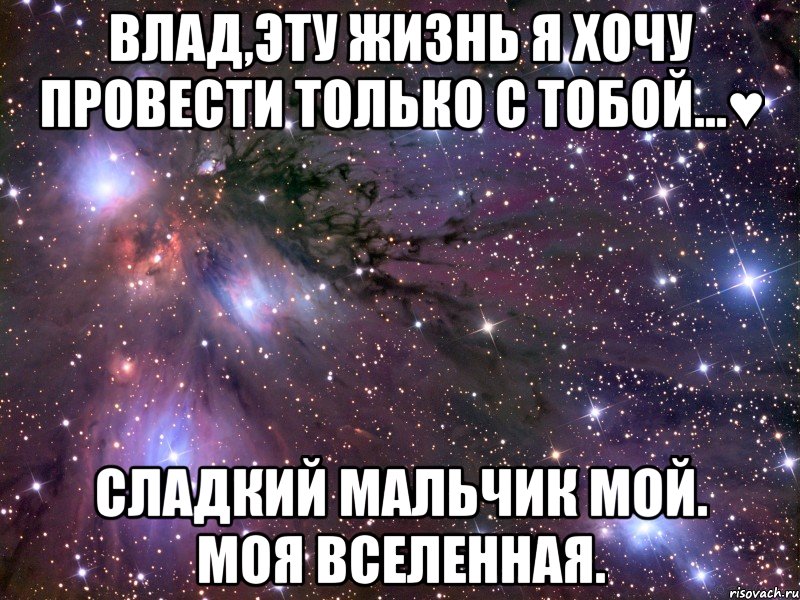 ВЛАД,ЭТУ ЖИЗНЬ Я ХОЧУ ПРОВЕСТИ ТОЛЬКО С ТОБОЙ...♥

СЛАДКИЙ МАЛЬЧИК МОЙ. МОЯ ВСЕЛЕННАЯ.

risovach.ru